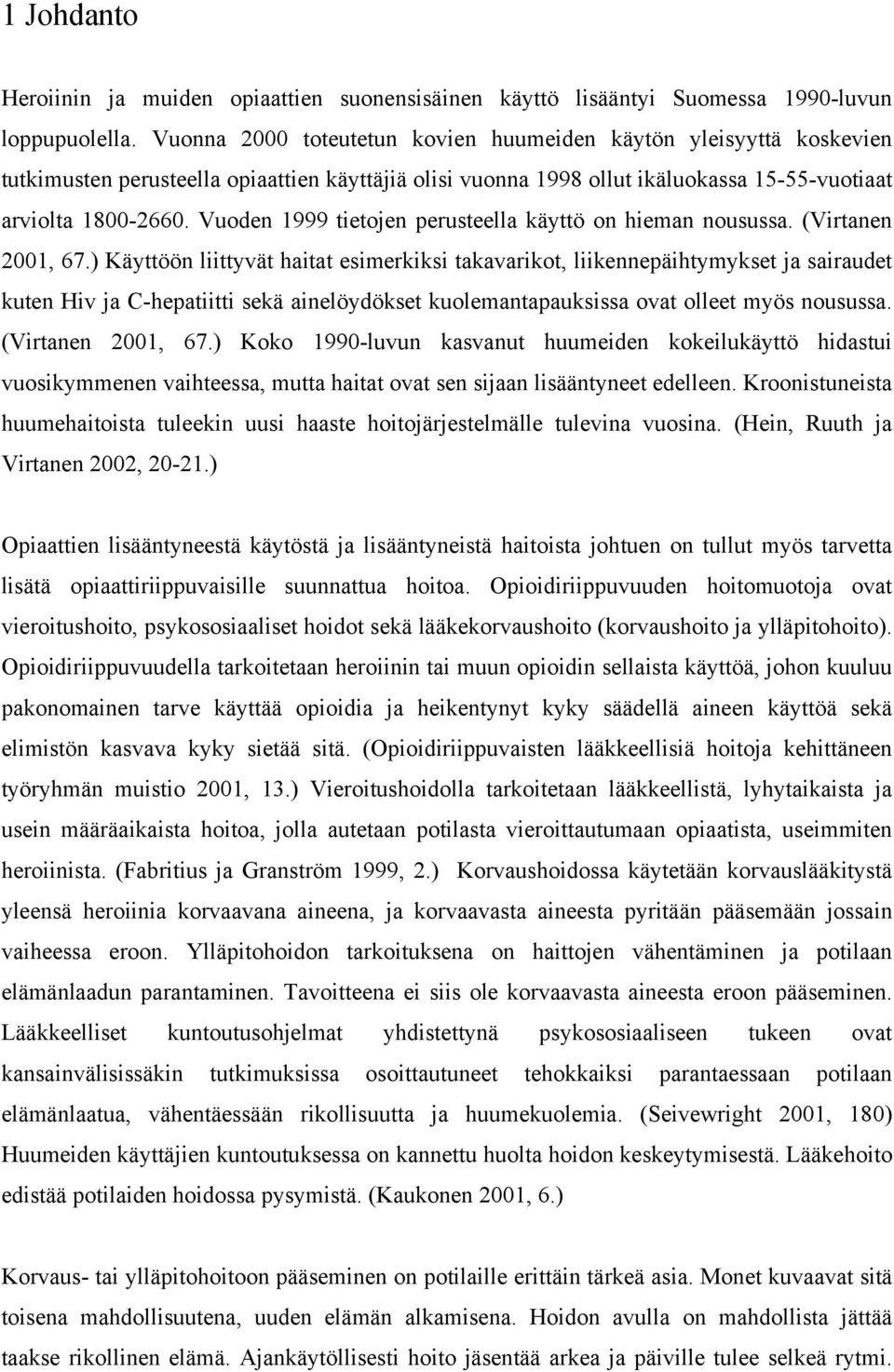 1 Johdanto

Heroiinin ja muiden opiaattien suonensisäinen käyttö lisääntyi Suomessa 1990-luvun loppupuolella. Vuonna 2000 toteutetun kovien huumeiden käytön yleisyyttä koskevien tutkimusten perusteella opiaattien käyttäjiä olisi vuonna 1998 ollut ikäluokassa 15-55-vuotiaat arviolta 1800-2660. Vuoden 1999 tietojen perusteella käyttö on hieman nousussa. (Virtanen 2001, 67.) Käyttöön liittyvät haitat esimerkiksi takavarikot, liikennepäihtymykset ja sairaudet kuten Hiv ja C-hepatiitti sekä ainelöydökset kuolemantapauksissa ovat olleet myös nousussa. (Virtanen 2001, 67.) Koko 1990-luvun kasvanut huumeiden kokeilukäyttö hidastui vuosikymmenen vaihteessa, mutta haitat ovat sen sijaan lisääntyneet edelleen. Kroonistuneista huumehaitoista tuleekin uusi haaste hoitojärjestelmälle tulevina vuosina. (Hein, Ruuth ja Virtanen 2002, 20-21.)

Opiaattien lisääntyneestä käytöstä ja lisääntyneistä haitoista johtuen on tullut myös tarvetta lisätä opiaattiriippuvaisille suunnattua hoitoa. Opioidiriippuvuuden hoitomuotoja ovat vieroitushoito, psykososiaaliset hoidot sekä lääkekorvaushoito (korvaushoito ja ylläpitohoito). Opioidiriippuvuudella tarkoitetaan heroiinin tai muun opioidin sellaista käyttöä, johon kuuluu pakonomainen tarve käyttää opioidia ja heikentynyt kyky säädellä aineen käyttöä sekä elimistön kasvava kyky sietää sitä. (Opioidiriippuvaisten lääkkeellisiä hoitoja kehittäneen työryhmän muistio 2001, 13.) Vieroitushoidolla tarkoitetaan lääkkeellistä, lyhytaikaista ja usein määräaikaista hoitoa, jolla autetaan potilasta vieroittautumaan opiaatista, useimmiten heroiinista. (Fabritius ja Granström 1999, 2.) Korvaushoidossa käytetään korvauslääkitystä yleensä heroiinia korvaavana aineena, ja korvaavasta aineesta pyritään pääsemään jossain vaiheessa eroon. Ylläpitohoidon tarkoituksena on haittojen vähentäminen ja potilaan elämänlaadun parantaminen. Tavoitteena ei siis ole korvaavasta aineesta eroon pääseminen. Lääkkeelliset kuntoutusohjelmat yhdistettynä psykososiaaliseen tukeen ovat kansainvälisissäkin tutkimuksissa osoittautuneet tehokkaiksi parantaessaan potilaan elämänlaatua, vähentäessään rikollisuutta ja huumekuolemia. (Seivewright 2001, 180) Huumeiden käyttäjien kuntoutuksessa on kannettu huolta hoidon keskeytymisestä. Lääkehoito edistää potilaiden hoidossa pysymistä. (Kaukonen 2001, 6.)

Korvaus- tai ylläpitohoitoon pääseminen on potilaille erittäin tärkeä asia. Monet kuvaavat sitä toisena mahdollisuutena, uuden elämän alkamisena. Hoidon avulla on mahdollista jättää taakse rikollinen elämä. Ajankäytöllisesti hoito jäsentää arkea ja päiville tulee selkeä rytmi.